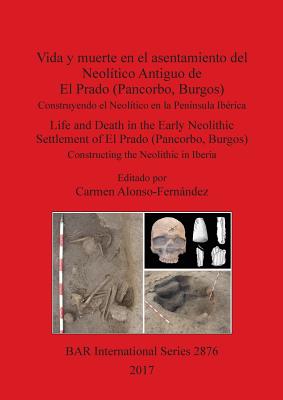 Vida y muerte en el asentamiento del Neolítico Antiguo de El Prado (Pancorbo, Burgos)

Construyendo el Neolítico en la Península Ibérica

Life and Death in the Early Neolithic Settlement of El Prado (Pancorbo, Burgos)

Constructing the Neolithic in Iberia

Editado por
Carmen Alonso-Fernández

BAR International Series 2876

2017